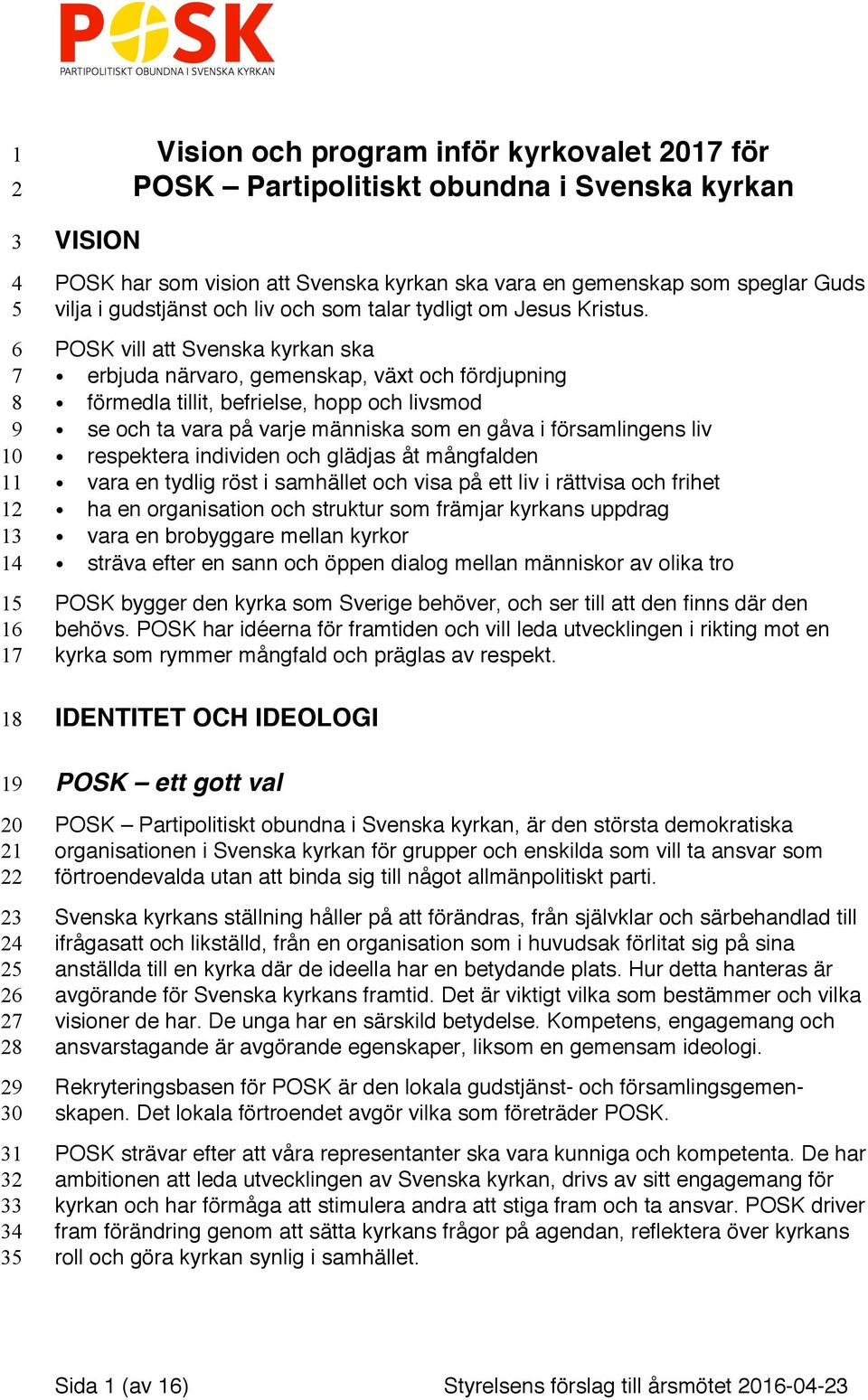 POSK
PARTIPOLITISKT OBUNDNA I SVENSKA KYRKAN

1 Vision och program inför kyrkovalet 2017 för
2 POSK – Partipolitiskt obundna i Svenska kyrkan

3 VISION

4 POSK har som vision att Svenska kyrkan ska vara en gemenskap som speglar Guds
5 vilja i gudstjänst och liv och som talar tydligt om Jesus Kristus.

6 POSK vill att Svenska kyrkan ska
7 • erbjuda närvaro, gemenskap, växt och fördjupning
8 • förmedla tillit, befrielse, hopp och livsmod
9 • se och ta vara på varje människa som en gåva i församlingens liv
10 • respektera individen och glädjas åt mångfalden
11 • vara en tydlig röst i samhället och visa på ett liv i rättvisa och frihet
12 • ha en organisation och struktur som främjar kyrkans uppdrag
13 • vara en brobyggare mellan kyrkor
14 • sträva efter en sann och öppen dialog mellan människor av olika tro

15 POSK bygger den kyrka som Sverige behöver, och ser till att den finns där den
16 behövs. POSK har idéerna för framtiden och vill leda utvecklingen i rikting mot en
17 kyrka som rymmer mångfald och präglas av respekt.

18 IDENTITET OCH IDEOLOGI

19 POSK – ett gott val

20 POSK – Partipolitiskt obundna i Svenska kyrkan, är den största demokratiska
21 organisationen i Svenska kyrkan för grupper och enskilda som vill ta ansvar som
22 förtroendevalda utan att binda sig till något allmänpolitiskt parti.

23 Svenska kyrkans ställning håller på att förändras, från självklar och särbehandlad till
24 ifrågasatt och likställd, från en organisation som i huvudsak förlitat sig på sina
25 anställda till en kyrka där de ideella har en betydande plats. Hur detta hanteras är
26 avgörande för Svenska kyrkans framtid. Det är viktigt vilka som bestämmer och vilka
27 visioner de har. De unga har en särskild betydelse. Kompetens, engagemang och
28 ansvarstagande är avgörande egenskaper, liksom en gemensam ideologi.

29 Rekryteringsbasen för POSK är den lokala gudstjänst- och församlingsgemen-
30 skapen. Det lokala förtroendet avgör vilka som företräder POSK.

31 POSK strävar efter att våra representanter ska vara kunniga och kompetenta. De har
32 ambitionen att leda utvecklingen av Svenska kyrkan, drivs av sitt engagemang för
33 kyrkan och har förmåga att stimulera andra att stiga fram och ta ansvar. POSK driver
34 fram förändring genom att sätta kyrkans frågor på agendan, reflektera över kyrkans
35 roll och göra kyrkan synlig i samhället.

Sida 1 (av 16) Styrelsens förslag till årsmötet 2016-04-23